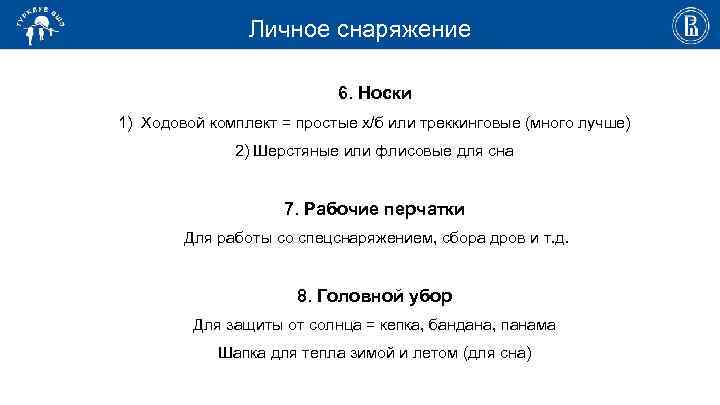 ТУРКЛУБ ВШЭ

Личное снаряжение

6. Носки

1) Ходовой комплект = простые х/б или треккинговые (много лучше)

2) Шерстяные или флисовые для сна

7. Рабочие перчатки

Для работы со спецснаряжением, сбора дров и т.д.

8. Головной убор

Для защиты от солнца = кепка, бандана, панама

Шапка для тепла зимой и летом (для сна)